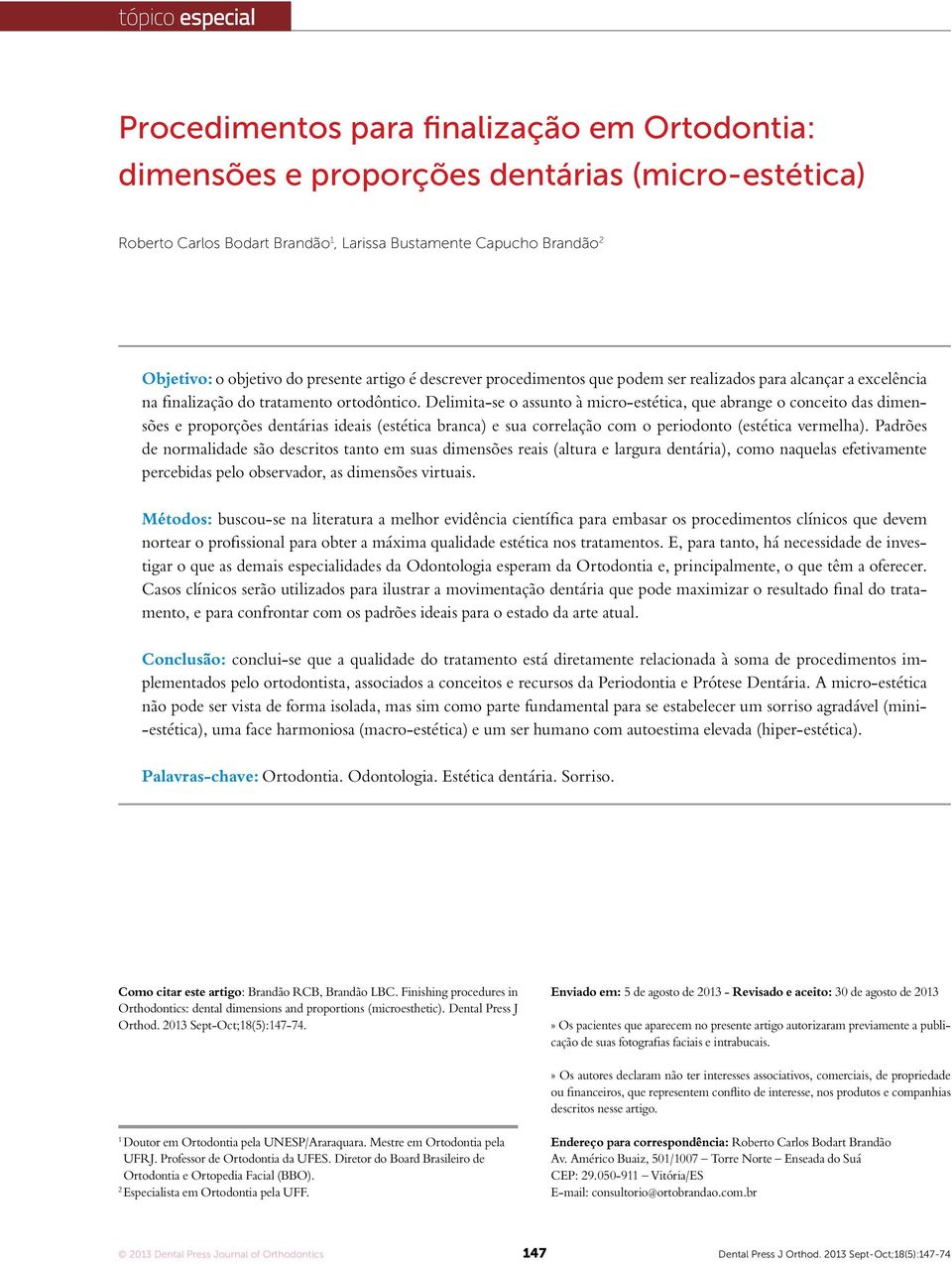 tópico especial

Procedimentos para finalização em Ortodontia: dimensões e proporções dentárias (micro-estética)

Roberto Carlos Bodart Brandão$^1$, Larissa Bustamente Capucho Brandão$^2$

Objetivo: o objetivo do presente artigo é descrever procedimentos que podem ser realizados para alcançar a excelência na finalização do tratamento ortodôntico. Delimita-se o assunto à micro-estética, que abrange o conceito das dimensões e proporções dentárias ideais (estética branca) e sua correlação com o periodonto (estética vermelha). Padrões de normalidade são descritos tanto em suas dimensões reais (altura e largura dentária), como naquelas efetivamente percebidas pelo observador, as dimensões virtuais.

Métodos: buscou-se na literatura a melhor evidência científica para embasar os procedimentos clínicos que devem nortear o profissional para obter a máxima qualidade estética nos tratamentos. E, para tanto, há necessidade de investigar o que as demais especialidades da Odontologia esperam da Ortodontia e, principalmente, o que têm a oferecer. Casos clínicos serão utilizados para ilustrar a movimentação dentária que pode maximizar o resultado final do tratamento, e para confrontar com os padrões ideais para o estado da arte atual.

Conclusão: conclui-se que a qualidade do tratamento está diretamente relacionada à soma de procedimentos implementados pelo ortodontista, associados a conceitos e recursos da Periodontia e Prótese Dentária. A micro-estética não pode ser vista de forma isolada, mas sim como parte fundamental para se estabelecer um sorriso agradável (mini-estética), uma face harmoniosa (macro-estética) e um ser humano com autoestima elevada (hiper-estética).

Palavras-chave: Ortodontia. Odontologia. Estética dentária. Sorriso.

Como citar este artigo: Brandão RCB, Brandão LBC. Finishing procedures in Orthodontics: dental dimensions and proportions (microesthetic). Dental Press J Orthod. 2013 Sept-Oct;18(5):147-74.

$^1$ Doutor em Ortodontia pela UNESP/Araraquara. Mestre em Ortodontia pela UFRJ. Professor de Ortodontia da UFES. Diretor do Board Brasileiro de Ortodontia e Ortopedia Facial (BBO).
$^2$ Especialista em Ortodontia pela UFF.

Enviado em: 5 de agosto de 2013 - Revisado e aceito: 30 de agosto de 2013

» Os pacientes que aparecem no presente artigo autorizaram previamente a publicação de suas fotografias faciais e intrabucais.

» Os autores declaram não ter interesses associativos, comerciais, de propriedade ou financeiros, que representem conflito de interesse, nos produtos e companhias descritos nesse artigo.

Endereço para correspondência: Roberto Carlos Bodart Brandão
Av. Américo Buaiz, 501/1007 – Torre Norte – Enseada do Suá
CEP: 29.050-911 – Vitória/ES
E-mail: consultorio@ortobrandao.com.br

© 2013 Dental Press Journal of Orthodontics 147 Dental Press J Orthod. 2013 Sept-Oct;18(5):147-74